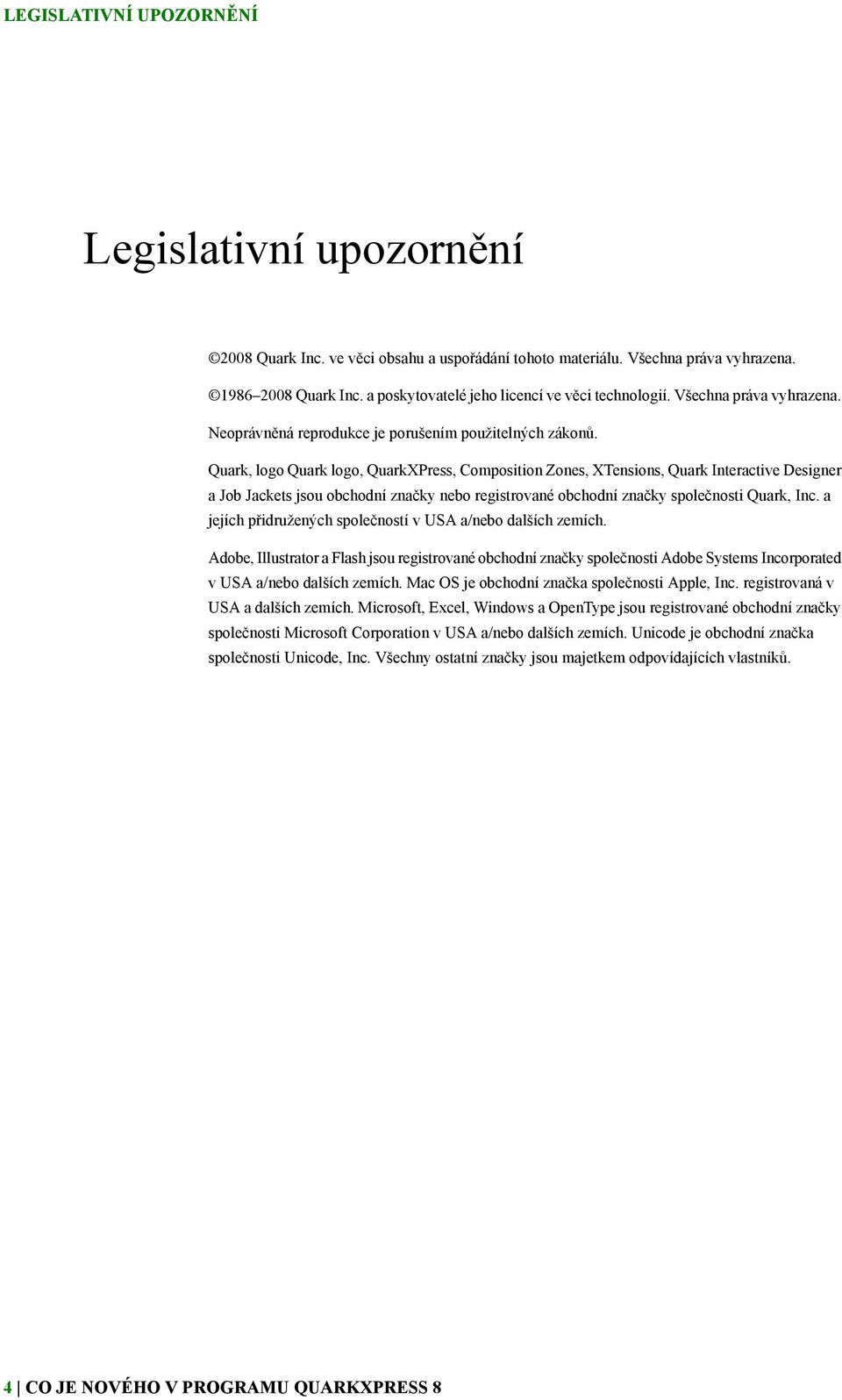 LEGISLATIVNÍ UPOZORNĚNÍ

Legislativní upozornění

©2008 Quark Inc. ve věci obsahu a uspořádání tohoto materiálu. Všechna práva vyhrazena.

©1986–2008 Quark Inc. a poskytovatelé jeho licencí ve věci technologií. Všechna práva vyhrazena.

Neoprávněná reprodukce je porušením použitelných zákonů.

Quark, logo Quark logo, QuarkXPress, Composition Zones, XTensions, Quark Interactive Designer a Job Jackets jsou obchodní značky nebo registrované obchodní značky společnosti Quark, Inc. a jejích přidružených společností v USA a/nebo dalších zemích.

Adobe, Illustrator a Flash jsou registrované obchodní značky společnosti Adobe Systems Incorporated v USA a/nebo dalších zemích. Mac OS je obchodní značka společnosti Apple, Inc. registrovaná v USA a dalších zemích. Microsoft, Excel, Windows a OpenType jsou registrované obchodní značky společnosti Microsoft Corporation v USA a/nebo dalších zemích. Unicode je obchodní značka společnosti Unicode, Inc. Všechny ostatní značky jsou majetkem odpovídajících vlastníků.

4 | CO JE NOVÉHO V PROGRAMU QUARKXPRESS 8